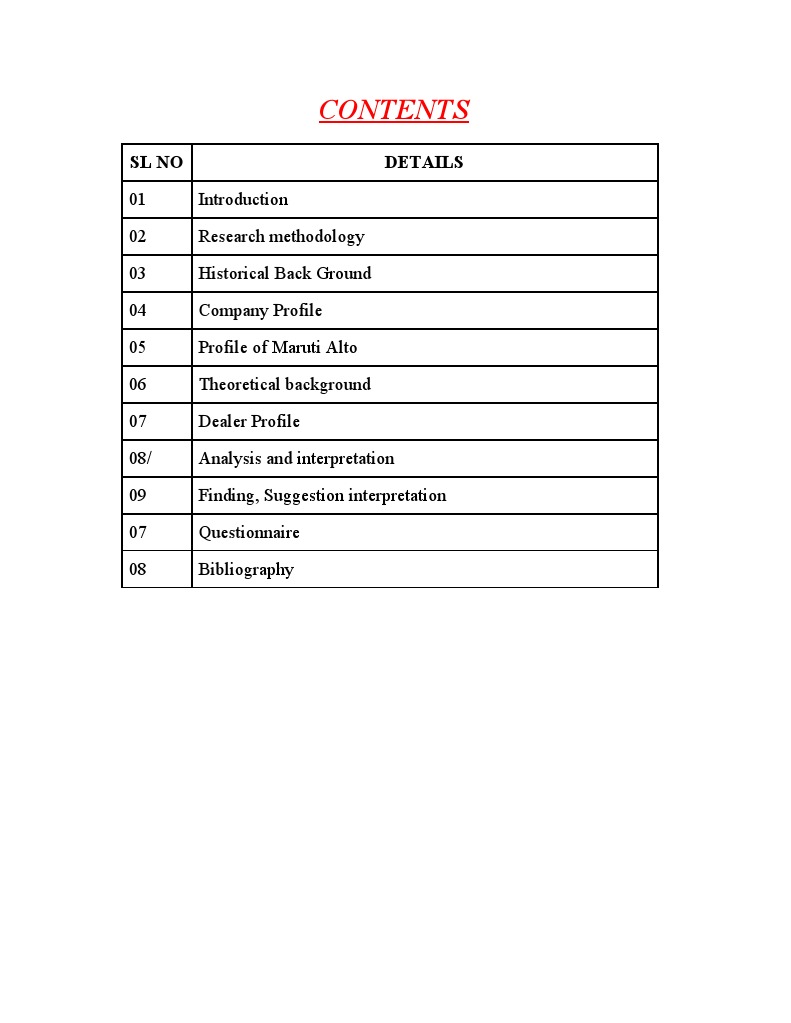 CONTENTS

| SL NO | DETAILS |
|---|---|
| 01 | Introduction |
| 02 | Research methodology |
| 03 | Historical Back Ground |
| 04 | Company Profile |
| 05 | Profile of Maruti Alto |
| 06 | Theoretical background |
| 07 | Dealer Profile |
| 08/ | Analysis and interpretation |
| 09 | Finding, Suggestion interpretation |
| 07 | Questionnaire |
| 08 | Bibliography |